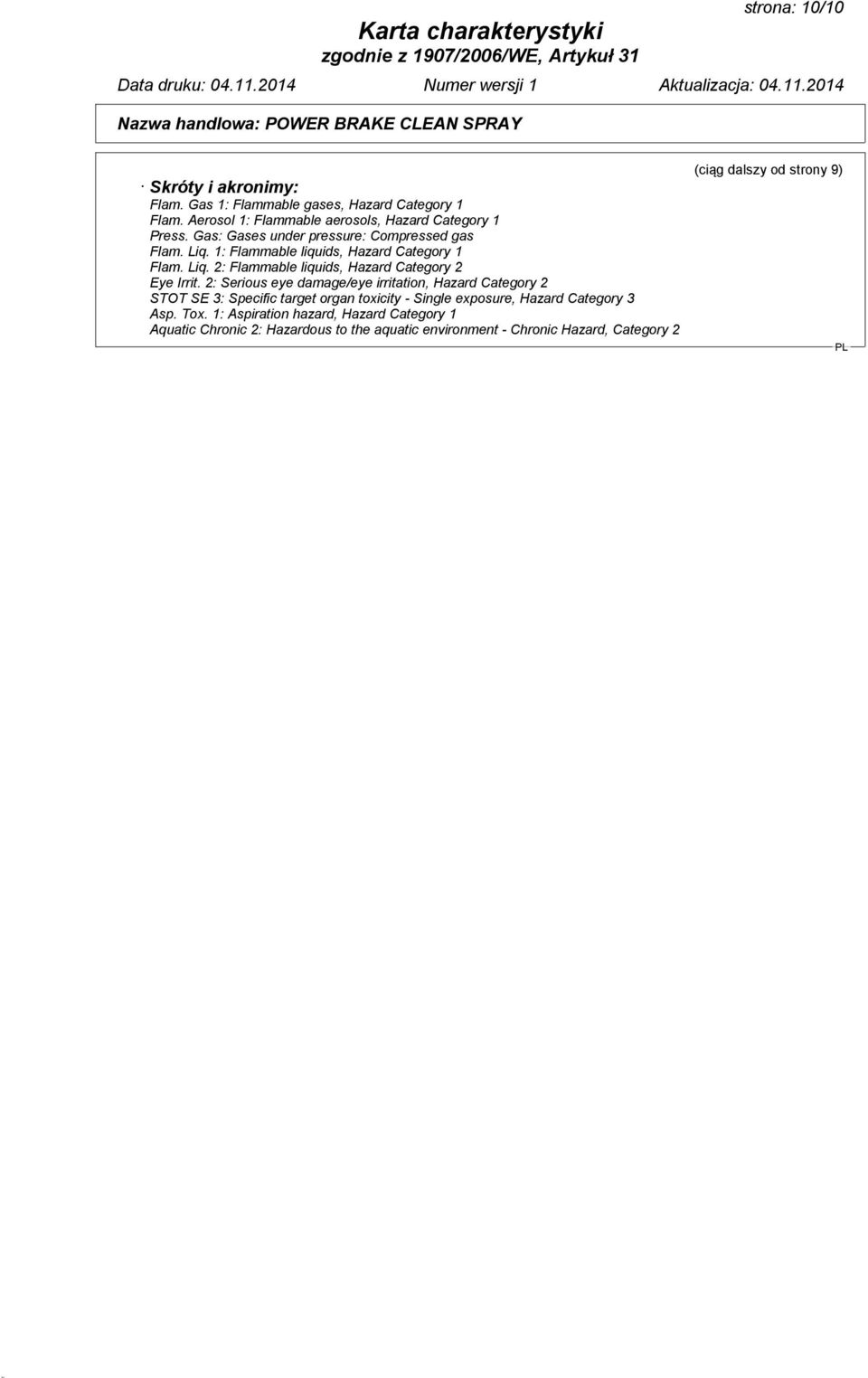 strona: 10/10

Karta charakterystyki
zgodnie z 1907/2006/WE, Artykuł 31

Data druku: 04.11.2014 Numer wersji 1 Aktualizacja: 04.11.2014

Nazwa handlowa: POWER BRAKE CLEAN SPRAY

(ciąg dalszy od strony 9)

· Skróty i akronimy:
Flam. Gas 1: Flammable gases, Hazard Category 1
Flam. Aerosol 1: Flammable aerosols, Hazard Category 1
Press. Gas: Gases under pressure: Compressed gas
Flam. Liq. 1: Flammable liquids, Hazard Category 1
Flam. Liq. 2: Flammable liquids, Hazard Category 2
Eye Irrit. 2: Serious eye damage/eye irritation, Hazard Category 2
STOT SE 3: Specific target organ toxicity - Single exposure, Hazard Category 3
Asp. Tox. 1: Aspiration hazard, Hazard Category 1
Aquatic Chronic 2: Hazardous to the aquatic environment - Chronic Hazard, Category 2

PL